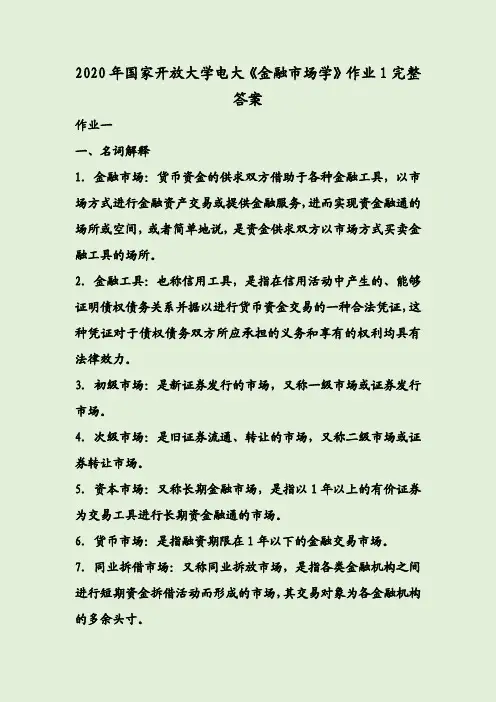 2020年国家开放大学电大《金融市场学》作业1完整答案

作业一

一、名词解释

1. 金融市场：货币资金的供求双方借助于各种金融工具，以市场方式进行金融资产交易或提供金融服务，进而实现资金融通的场所或空间，或者简单地说，是资金供求双方以市场方式买卖金融工具的场所。

2. 金融工具：也称信用工具，是指在信用活动中产生的、能够证明债权债务关系并据以进行货币资金交易的一种合法凭证，这种凭证对于债权债务双方所应承担的义务和享有的权利均具有法律效力。

3. 初级市场：是新证券发行的市场，又称一级市场或证券发行市场。

4. 次级市场：是旧证券流通、转让的市场，又称二级市场或证券转让市场。

5. 资本市场：又称长期金融市场，是指以1年以上的有价证券为交易工具进行长期资金融通的市场。

6. 货币市场：是指融资期限在1年以下的金融交易市场。

7. 同业拆借市场：又称同业拆放市场，是指各类金融机构之间进行短期资金拆借活动而形成的市场，其交易对象为各金融机构的多余头寸。